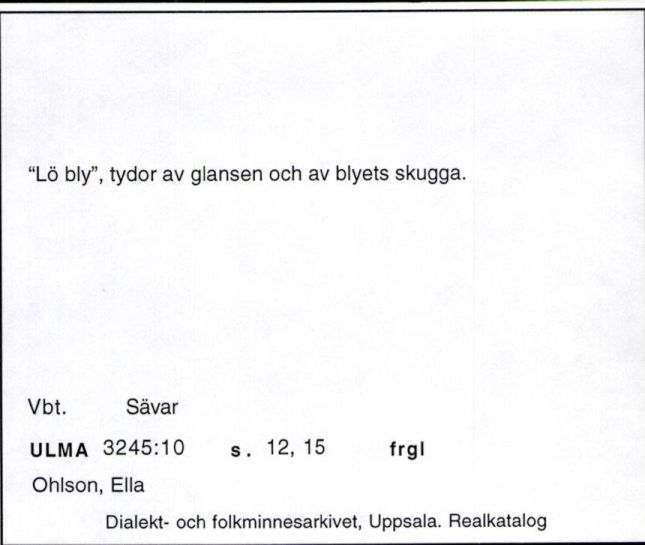 "Lö bly", tydor av glansen och av blyets skugga.

Vbt. Sävar

ULMA 3245:10 s. 12, 15 frgl

Ohlson, Ella

Dialekt- och folkminnesarkivet, Uppsala. Realkatalog